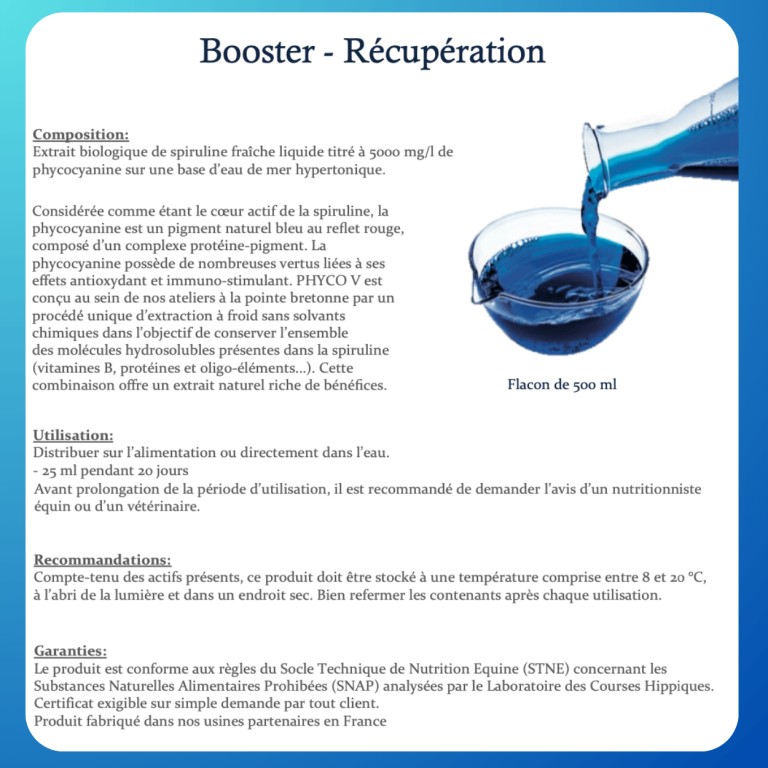 Booster - Récupération

Composition:
Extrait biologique de spiruline fraîche liquide titré à 5000 mg/l de phycocyanine sur une base d'eau de mer hypertonique.

Considérée comme étant le cœur actif de la spiruline, la phycocyanine est un pigment naturel bleu au reflet rouge, composé d'un complexe protéine-pigment. La phycocyanine possède de nombreuses vertus liées à ses effets antioxydant et immuno-stimulant. PHYCO V est conçu au sein de nos ateliers à la pointe bretonne par un procédé unique d'extraction à froid sans solvants chimiques dans l'objectif de conserver l'ensemble des molécules hydrosolubles présentes dans la spiruline (vitamines B, protéines et oligo-éléments...). Cette combinaison offre un extrait naturel riche de bénéfices.

Flacon de 500 ml

Utilisation:
Distribuer sur l'alimentation ou directement dans l'eau.
- 25 ml pendant 20 jours
Avant prolongation de la période d'utilisation, il est recommandé de demander l'avis d'un nutritionniste équin ou d'un vétérinaire.

Recommandations:
Compte-tenu des actifs présents, ce produit doit être stocké à une température comprise entre 8 et 20 °C, à l'abri de la lumière et dans un endroit sec. Bien refermer les contenants après chaque utilisation.

Garanties:
Le produit est conforme aux règles du Socle Technique de Nutrition Equine (STNE) concernant les Substances Naturelles Alimentaires Prohibées (SNAP) analysées par le Laboratoire des Courses Hippiques.
Certificat exigible sur simple demande par tout client.
Produit fabriqué dans nos usines partenaires en France